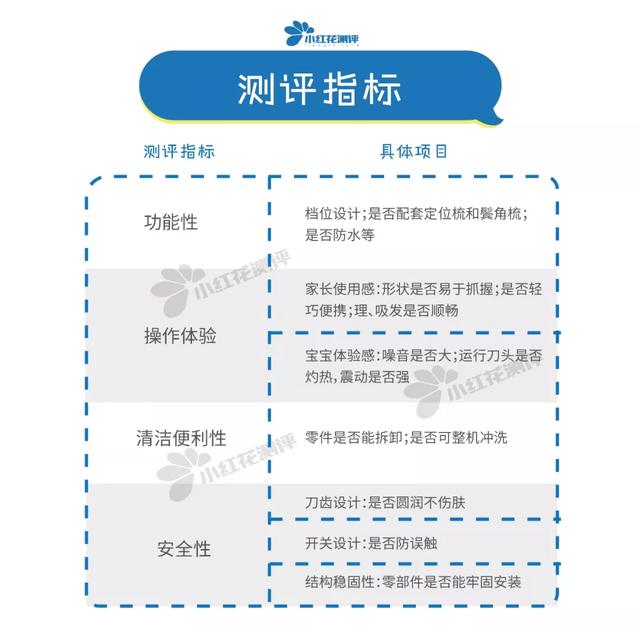 小红花测评

测评指标

| 测评指标 | 具体项目 |
|---|---|
| 功能性 | 档位设计;是否配套定位梳和鬓角梳;是否防水等 |
| 操作体验 | 家长使用感:形状是否易于抓握;是否轻巧便携;理、吸发是否顺畅 |
| 操作体验 | 宝宝体验感:噪音是否大;运行刀头是否灼热,震动是否强 |
| 清洁便利性 | 零件是否能拆卸;是否可整机冲洗 |
| 安全性 | 刀齿设计:是否圆润不伤肤 |
| 安全性 | 开关设计:是否防误触 |
| 安全性 | 结构稳固性:零部件是否能牢固安装 |

小红花测评
小红花测评
小红花测评